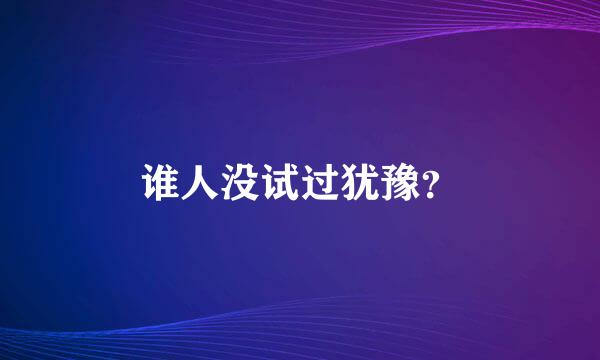 谁人没试过犹豫?